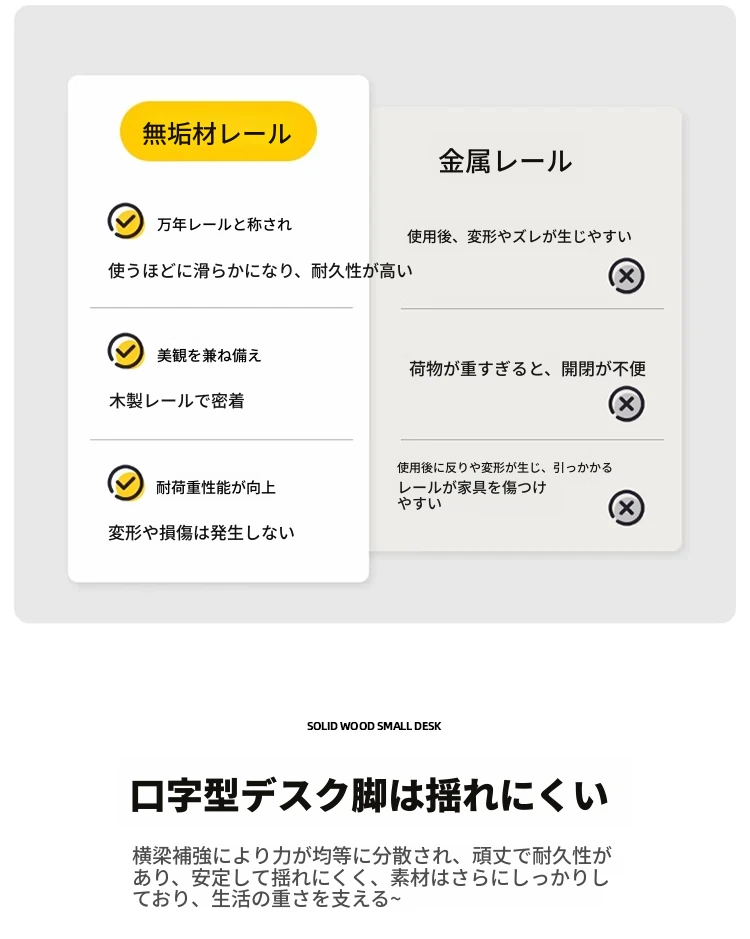 無垢材レール

万年レールと称され

使うほどに滑らかになり、耐久性が高い

美観を兼ね備え

木製レールで密着

耐荷重性能が向上

変形や損傷は発生しない

金属レール

使用後、変形やズレが生じやすい

荷物が重すぎると、開閉が不便

使用後に反りや変形が生じ、引っかかる
レールが家具を傷つけやすい

SOLID WOOD SMALL DESK

口字型デスク脚は揺れにくい

横梁補強により力が均等に分散され、頑丈で耐久性があり、安定して揺れにくく、素材はさらにしっかりしており、生活の重さを支える~